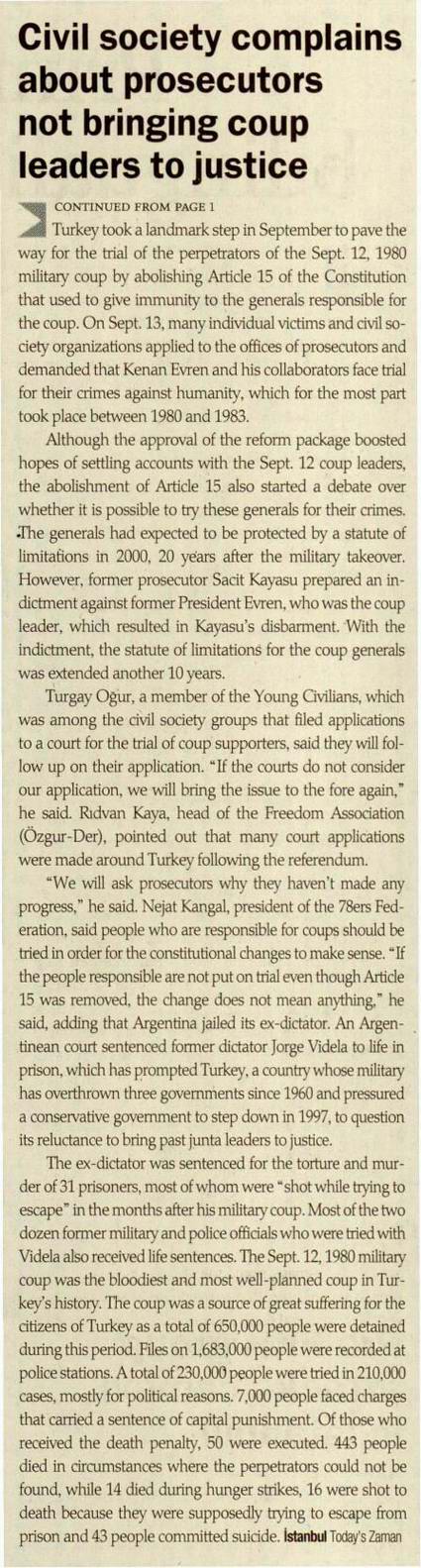 Civil society complains about prosecutors not bringing coup leaders to justice

CONTINUED FROM PAGE 1

Turkey took a landmark step in September to pave the way for the trial of the perpetrators of the Sept. 12, 1980 military coup by abolishing Article 15 of the Constitution that used to give immunity to the generals responsible for the coup. On Sept. 13, many individual victims and civil society organizations applied to the offices of prosecutors and demanded that Kenan Evren and his collaborators face trial for their crimes against humanity, which for the most part took place between 1980 and 1983.

Although the approval of the reform package boosted hopes of settling accounts with the Sept. 12 coup leaders, the abolishment of Article 15 also started a debate over whether it is possible to try these generals for their crimes. The generals had expected to be protected by a statute of limitations in 2000, 20 years after the military takeover. However, former prosecutor Sacit Kayasu prepared an indictment against former President Evren, who was the coup leader, which resulted in Kayasu's disbarment. With the indictment, the statute of limitations for the coup generals was extended another 10 years.

Turgay Oğur, a member of the Young Civilians, which was among the civil society groups that filed applications to a court for the trial of coup supporters, said they will follow up on their application. "If the courts do not consider our application, we will bring the issue to the fore again," he said. Rıdvan Kaya, head of the Freedom Association (Özgur-Der), pointed out that many court applications were made around Turkey following the referendum.

"We will ask prosecutors why they haven't made any progress," he said. Nejat Kangal, president of the 78ers Federation, said people who are responsible for coups should be tried in order for the constitutional changes to make sense. "If the people responsible are not put on trial even though Article 15 was removed, the change does not mean anything," he said, adding that Argentina jailed its ex-dictator. An Argentinean court sentenced former dictator Jorge Videla to life in prison, which has prompted Turkey, a country whose military has overthrown three governments since 1960 and pressured a conservative government to step down in 1997, to question its reluctance to bring past junta leaders to justice.

The ex-dictator was sentenced for the torture and murder of 31 prisoners, most of whom were "shot while trying to escape" in the months after his military coup. Most of the two dozen former military and police officials who were tried with Videla also received life sentences. The Sept. 12, 1980 military coup was the bloodiest and most well-planned coup in Turkey's history. The coup was a source of great suffering for the citizens of Turkey as a total of 650,000 people were detained during this period. Files on 1,683,000 people were recorded at police stations. A total of 230,000 people were tried in 210,000 cases, mostly for political reasons. 7,000 people faced charges that carried a sentence of capital punishment. Of those who received the death penalty, 50 were executed. 443 people died in circumstances where the perpetrators could not be found, while 14 died during hunger strikes, 16 were shot to death because they were supposedly trying to escape from prison and 43 people committed suicide. İstanbul Today's Zaman